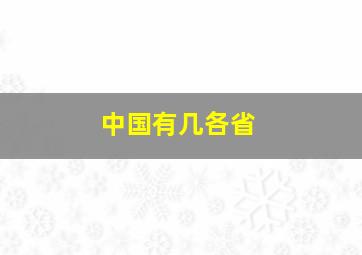 中国有几各省